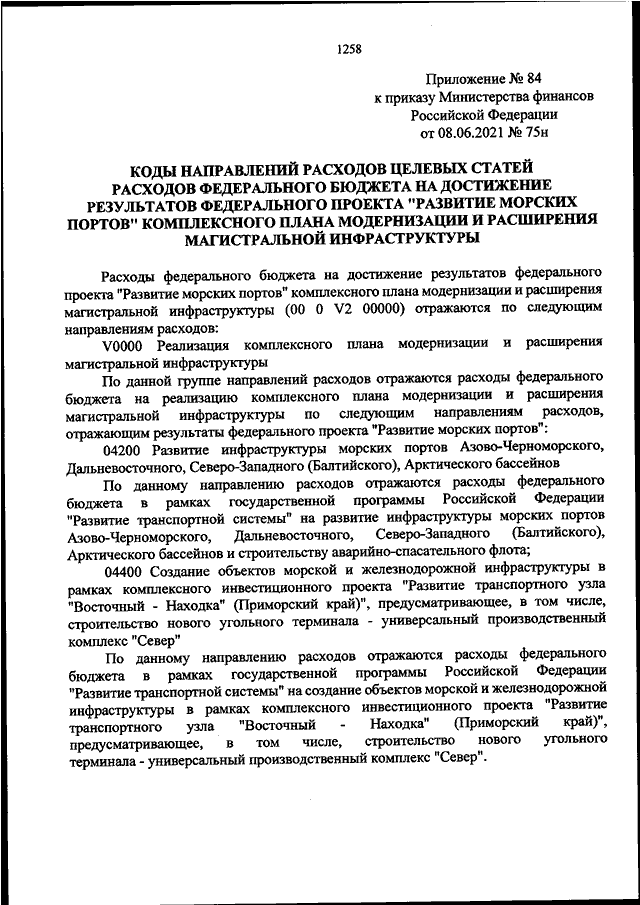 1258

Приложение № 84
к приказу Министерства финансов
Российской Федерации
от 08.06.2021 № 75н

КОДЫ НАПРАВЛЕНИЙ РАСХОДОВ ЦЕЛЕВЫХ СТАТЕЙ РАСХОДОВ ФЕДЕРАЛЬНОГО БЮДЖЕТА НА ДОСТИЖЕНИЕ РЕЗУЛЬТАТОВ ФЕДЕРАЛЬНОГО ПРОЕКТА "РАЗВИТИЕ МОРСКИХ ПОРТОВ" КОМПЛЕКСНОГО ПЛАНА МОДЕРНИЗАЦИИ И РАСШИРЕНИЯ МАГИСТРАЛЬНОЙ ИНФРАСТРУКТУРЫ

Расходы федерального бюджета на достижение результатов федерального проекта "Развитие морских портов" комплексного плана модернизации и расширения магистральной инфраструктуры (00 0 V2 00000) отражаются по следующим направлениям расходов:

V0000 Реализация комплексного плана модернизации и расширения магистральной инфраструктуры

По данной группе направлений расходов отражаются расходы федерального бюджета на реализацию комплексного плана модернизации и расширения магистральной инфраструктуры по следующим направлениям расходов, отражающим результаты федерального проекта "Развитие морских портов":

04200 Развитие инфраструктуры морских портов Азово-Черноморского, Дальневосточного, Северо-Западного (Балтийского), Арктического бассейнов

По данному направлению расходов отражаются расходы федерального бюджета в рамках государственной программы Российской Федерации "Развитие транспортной системы" на развитие инфраструктуры морских портов Азово-Черноморского, Дальневосточного, Северо-Западного (Балтийского), Арктического бассейнов и строительству аварийно-спасательного флота;

04400 Создание объектов морской и железнодорожной инфраструктуры в рамках комплексного инвестиционного проекта "Развитие транспортного узла "Восточный - Находка" (Приморский край)", предусматривающее, в том числе, строительство нового угольного терминала - универсальный производственный комплекс "Север"

По данному направлению расходов отражаются расходы федерального бюджета в рамках государственной программы Российской Федерации "Развитие транспортной системы" на создание объектов морской и железнодорожной инфраструктуры в рамках комплексного инвестиционного проекта "Развитие транспортного узла "Восточный - Находка" (Приморский край)", предусматривающее, в том числе, строительство нового угольного терминала - универсальный производственный комплекс "Север".